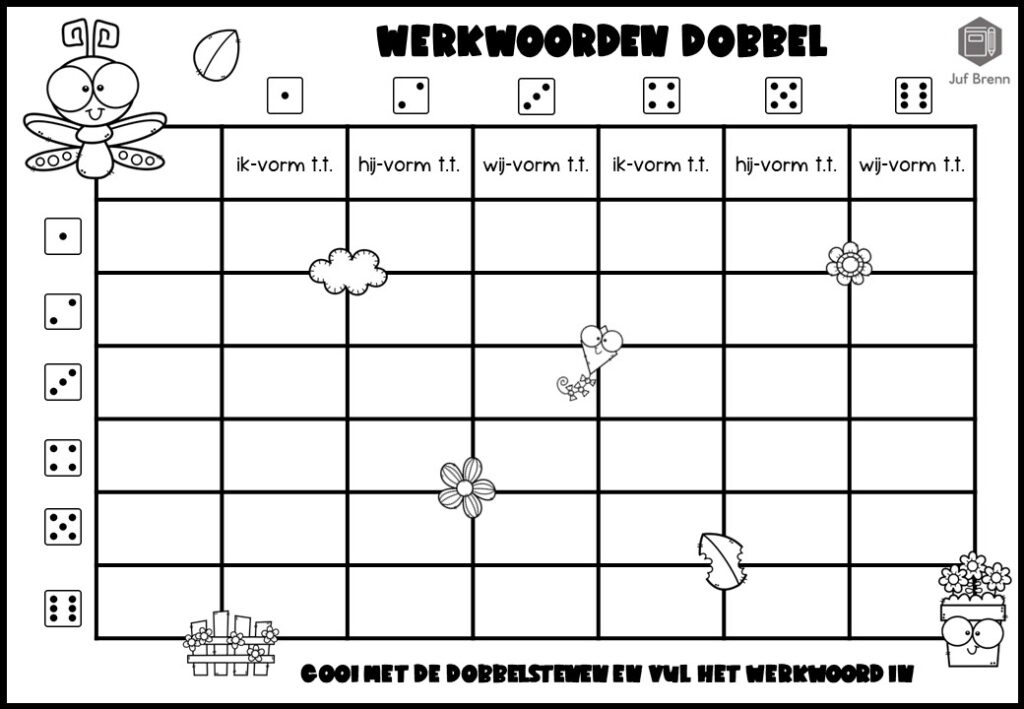 WERKWOORDEN DOBBEL

Juf Brenn

| | ik-vorm t.t. | hij-vorm t.t. | wij-vorm t.t. | ik-vorm t.t. | hij-vorm t.t. | wij-vorm t.t. |
|---|---|---|---|---|---|---|
| | | | | | | |
| | | | | | | |
| | | | | | | |
| | | | | | | |
| | | | | | | |
| | | | | | | |

GOOI MET DE DOBBELSTENEN EN VUL HET WERKWOORD IN